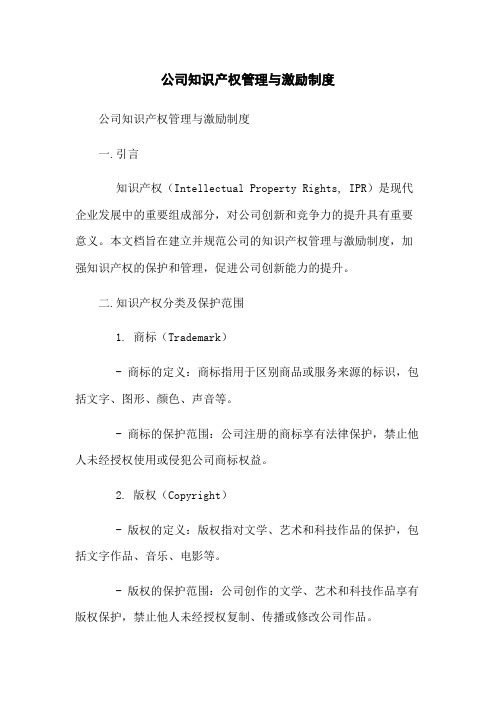 公司知识产权管理与激励制度

公司知识产权管理与激励制度

一.引言

知识产权（Intellectual Property Rights, IPR）是现代企业发展中的重要组成部分，对公司创新和竞争力的提升具有重要意义。本文档旨在建立并规范公司的知识产权管理与激励制度，加强知识产权的保护和管理，促进公司创新能力的提升。

二.知识产权分类及保护范围

1. 商标（Trademark）

- 商标的定义：商标指用于区别商品或服务来源的标识，包括文字、图形、颜色、声音等。

- 商标的保护范围：公司注册的商标享有法律保护，禁止他人未经授权使用或侵犯公司商标权益。

2. 版权（Copyright）

- 版权的定义：版权指对文学、艺术和科技作品的保护，包括文字作品、音乐、电影等。

- 版权的保护范围：公司创作的文学、艺术和科技作品享有版权保护，禁止他人未经授权复制、传播或修改公司作品。